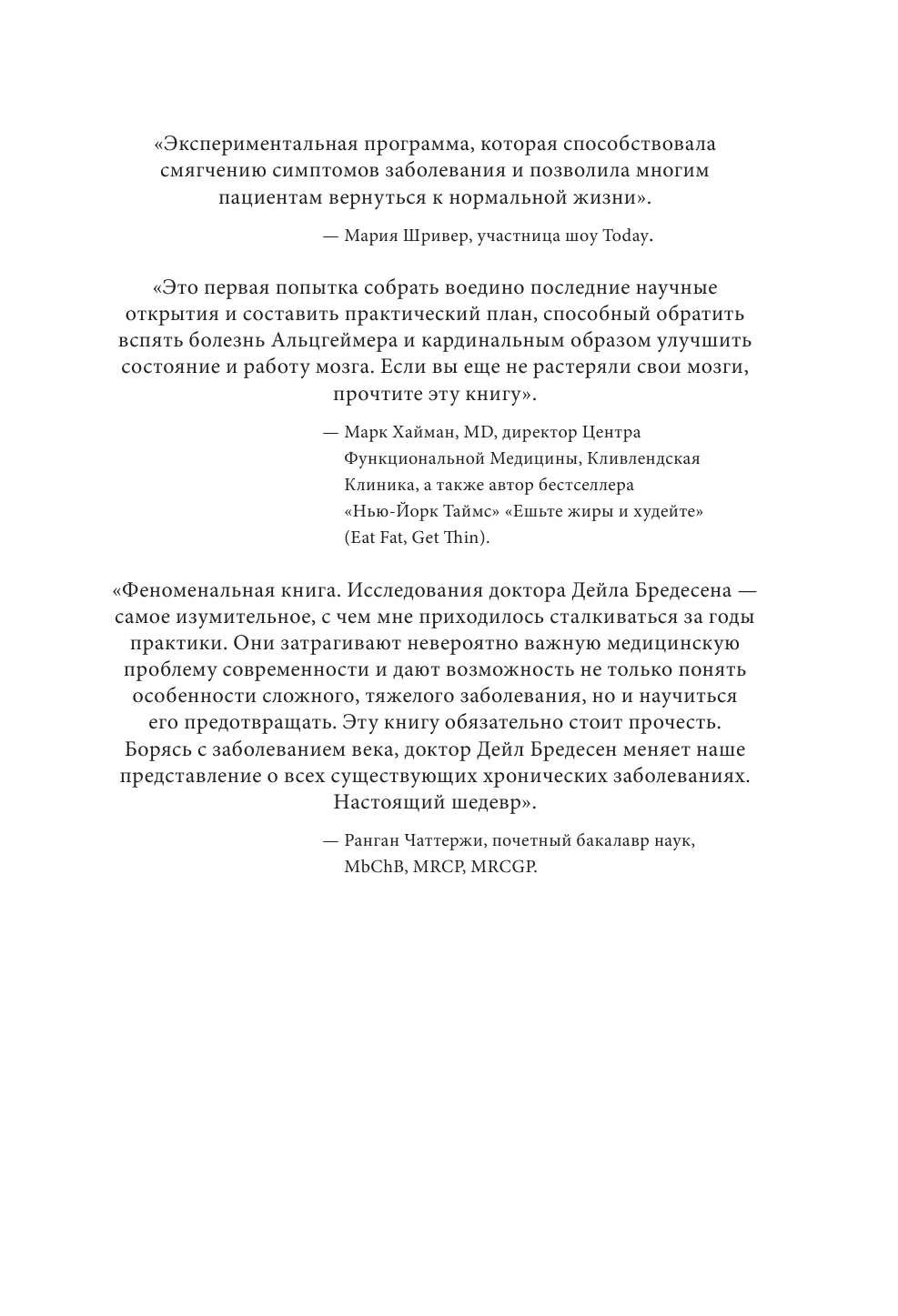 «Экспериментальная программа, которая способствовала смягчению симптомов заболевания и позволила многим пациентам вернуться к нормальной жизни».

— Мария Шривер, участница шоу Today.

«Это первая попытка собрать воедино последние научные открытия и составить практический план, способный обратить вспять болезнь Альцгеймера и кардинальным образом улучшить состояние и работу мозга. Если вы еще не растеряли свои мозги, прочтите эту книгу».

— Марк Хайман, MD, директор Центра Функциональной Медицины, Кливлендская Клиника, а также автор бестселлера «Нью-Йорк Таймс» «Ешьте жиры и худейте» (Eat Fat, Get Thin).

«Феноменальная книга. Исследования доктора Дейла Бредесена — самое изумительное, с чем мне приходилось сталкиваться за годы практики. Они затрагивают невероятно важную медицинскую проблему современности и дают возможность не только понять особенности сложного, тяжелого заболевания, но и научиться его предотвращать. Эту книгу обязательно стоит прочесть. Борясь с заболеванием века, доктор Дейл Бредесен меняет наше представление о всех существующих хронических заболеваниях. Настоящий шедевр».

— Ранган Чаттержи, почетный бакалавр наук, MbChB, MRCP, MRCGP.